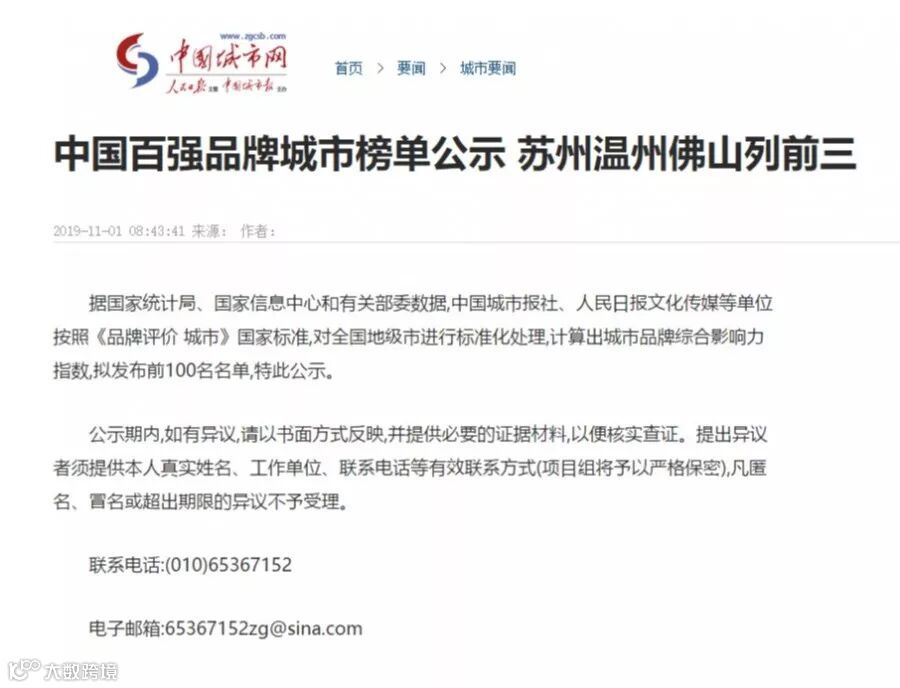 www.zgcsb.com
中国城市网
人民日报 主管 中国城市报 主办

首页 > 要闻 > 城市要闻

中国百强品牌城市榜单公示 苏州温州佛山列前三

2019-11-01 08:43:41 来源： 作者：

据国家统计局、国家信息中心和有关部委数据,中国城市报社、人民日报文化传媒等单位按照《品牌评价 城市》国家标准,对全国地级市进行标准化处理,计算出城市品牌综合影响力指数,拟发布前100名名单,特此公示。

公示期内,如有异议,请以书面方式反映,并提供必要的证据材料,以便核实查证。提出异议者须提供本人真实姓名、工作单位、联系电话等有效联系方式(项目组将予以严格保密),凡匿名、冒名或超出期限的异议不予受理。

联系电话:(010)65367152

电子邮箱:65367152zg@sina.com

大数跨境